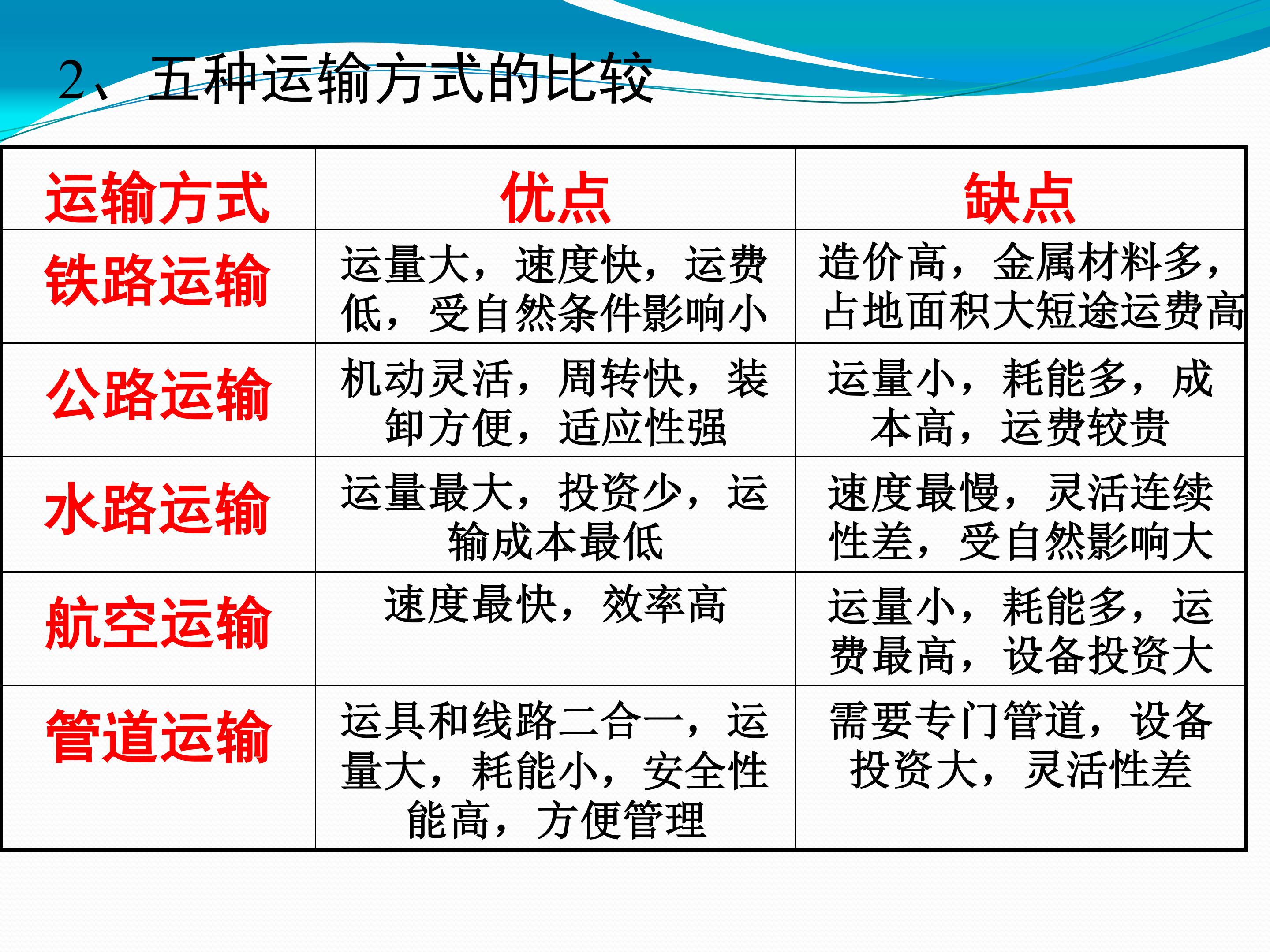 2、五种运输方式的比较

| 运输方式 | 优点 | 缺点 |
|---|---|---|
| 铁路运输 | 运量大，速度快，运费低，受自然条件影响小 | 造价高，金属材料多，占地面积大短途运费高 |
| 公路运输 | 机动灵活，周转快，装卸方便，适应性强 | 运量小，耗能多，成本高，运费较贵 |
| 水路运输 | 运量最大，投资少，运输成本最低 | 速度最慢，灵活连续性差，受自然影响大 |
| 航空运输 | 速度最快，效率高 | 运量小，耗能多，运费最高，设备投资大 |
| 管道运输 | 运具和线路二合一，运量大，耗能小，安全性能高，方便管理 | 需要专门管道，设备投资大，灵活性差 |